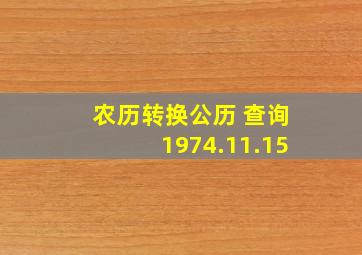 农历转换公历 查询
1974.11.15